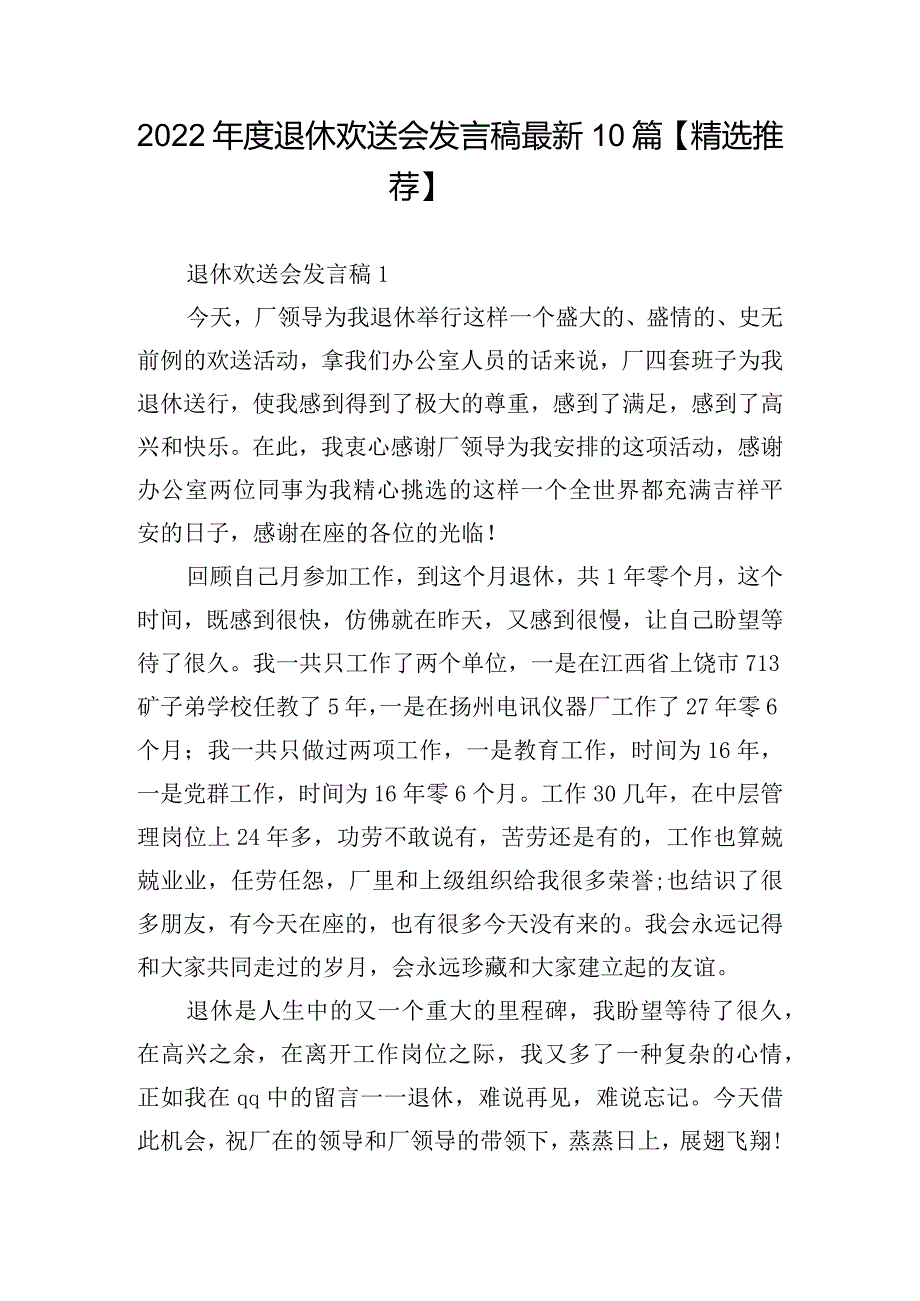 2022年度退休欢送会发言稿最新10篇【精选推荐】

退休欢送会发言稿1

今天，厂领导为我退休举行这样一个盛大的、盛情的、史无前例的欢送活动，拿我们办公室人员的话来说，厂四套班子为我退休送行，使我感到得到了极大的尊重，感到了满足，感到了高兴和快乐。在此，我衷心感谢厂领导为我安排的这项活动，感谢办公室两位同事为我精心挑选的这样一个全世界都充满吉祥平安的日子，感谢在座的各位的光临！

回顾自己月参加工作，到这个月退休，共1年零个月，这个时间，既感到很快，仿佛就在昨天，又感到很慢，让自己盼望等待了很久。我一共只工作了两个单位，一是在江西省上饶市713矿子弟学校任教了5年，一是在扬州电讯仪器厂工作了27年零6个月；我一共只做过两项工作，一是教育工作，时间为16年，一是党群工作，时间为16年零6个月。工作30几年，在中层管理岗位上24年多，功劳不敢说有，苦劳还是有的，工作也算兢兢业业，任劳任怨，厂里和上级组织给我很多荣誉;也结识了很多朋友，有今天在座的，也有很多今天没有来的。我会永远记得和大家共同走过的岁月，会永远珍藏和大家建立起的友谊。

退休是人生中的又一个重大的里程碑，我盼望等待了很久，在高兴之余，在离开工作岗位之际，我又多了一种复杂的心情，正如我在qq中的留言一一退休，难说再见，难说忘记。今天借此机会，祝厂在的领导和厂领导的带领下，蒸蒸日上，展翅飞翔!